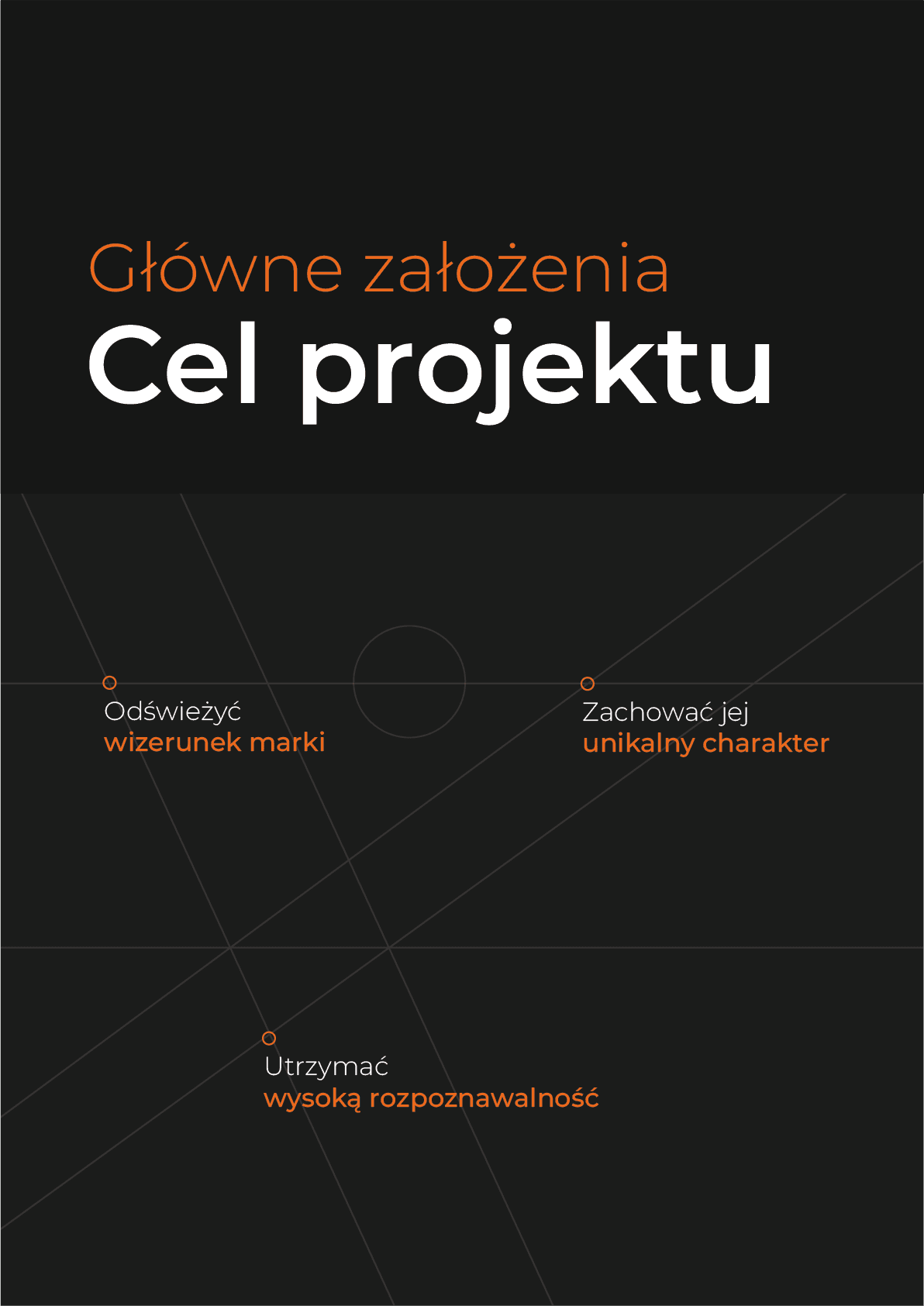 Główne założenia
Cel projektu

Odświeżyć
wizerunek marki

Zachować jej
unikalny charakter

Utrzymać
wysoką rozpoznawalność